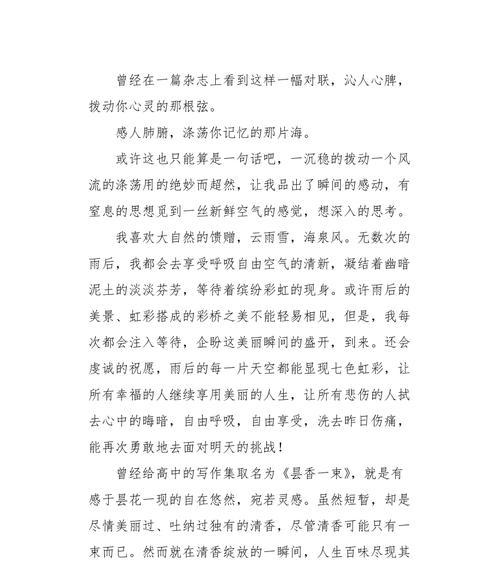 曾经在一篇杂志上看到这样一幅对联，沁人心脾，拨动你心灵的那根弦。

感人肺腑，涤荡你记忆的那片海。

或许这也只能算是一句话吧，一沉稳的拨动一个风流的涤荡用的绝妙而超然，让我品出了瞬间的感动，有窒息的思想觅到一丝新鲜空气的感觉，想深入的思考。

我喜欢大自然的馈赠，云雨雪，海泉风。无数次的雨后，我都会去享受呼吸自由空气的清新，凝结着幽暗泥土的淡淡芬芳，等待着缤纷彩虹的现身。或许雨后的美景、虹彩搭成的彩桥之美不能轻易相见，但是，我每次都会注入等待，企盼这美丽瞬间的盛开，到来。还会虔诚的祝愿，雨后的每一片天空都能显现七色虹彩，让所有幸福的人继续享用美丽的人生，让所有悲伤的人拭去心中的晦暗，自由呼吸，自由享受，洗去昨日伤痛，能再次勇敢地去面对明天的挑战！

曾经给高中的写作集取名为《昙香一束》，就是有感于昙花一现的自在悠然，宛若灵感。虽然短暂，却是尽情美丽过、吐纳过独有的清香，尽管清香可能只有一束而已。然而就在清香绽放的一瞬间，人生百味尽现其